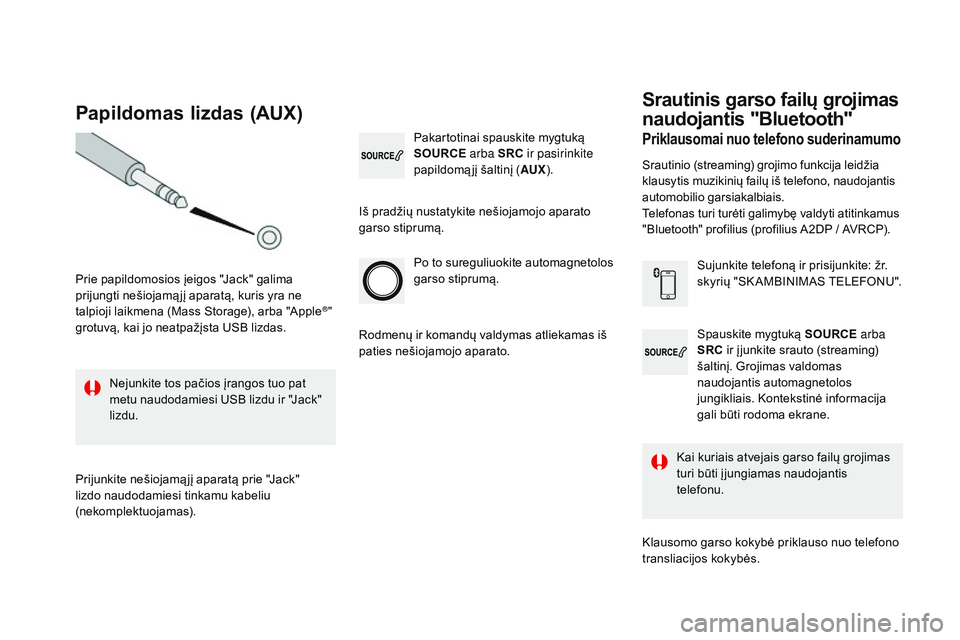 Papildomas lizdas (AUX)

Prie papildomosios įeigos "Jack" galima prijungti nešiojamąjį aparatą, kuris yra ne talpioji laikmena (Mass Storage), arba "Apple®" grotuvą, kai jo neatpažįsta USB lizdas.

Nejunkite tos pačios įrangos tuo pat metu naudodamiesi USB lizdu ir "Jack" lizdu.

Prijunkite nešiojamąjį aparatą prie "Jack" lizdo naudodamiesi tinkamu kabeliu (nekomplektuojamas).

SOURCE

Pakartotinai spauskite mygtuką SOURCE arba SRC ir pasirinkite papildomąjį šaltinį (AUX).

Iš pradžių nustatykite nešiojamojo aparato garso stiprumą.

Po to sureguliuokite automagnetolos garso stiprumą.

Rodmenų ir komandų valdymas atliekamas iš paties nešiojamojo aparato.

Srautinis garso failų grojimas naudojantis "Bluetooth"

Priklausomai nuo telefono suderinamumo

Srautinio (streaming) grojimo funkcija leidžia klausytis muzikinių failų iš telefono, naudojantis automobilio garsiakalbiais.
Telefonas turi turėti galimybę valdyti atitinkamus "Bluetooth" profilius (profilius A2DP / AVRCP).

Sujunkite telefoną ir prisijunkite: žr. skyrių "SKAMBINIMAS TELEFONU".

SOURCE

Spauskite mygtuką SOURCE arba SRC ir įjunkite srauto (streaming) šaltinį. Grojimas valdomas naudojantis automagnetolos jungikliais. Kontekstinė informacija gali būti rodoma ekrane.

Kai kuriais atvejais garso failų grojimas turi būti įjungiamas naudojantis telefonu.

Klausomo garso kokybė priklauso nuo telefono transliacijos kokybės.

carmanualsonline.info